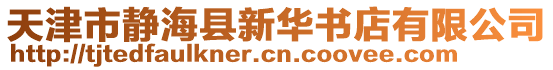 天津市静海县新华书店有限公司
http://tjtedfaulkner.cn.coovee.com